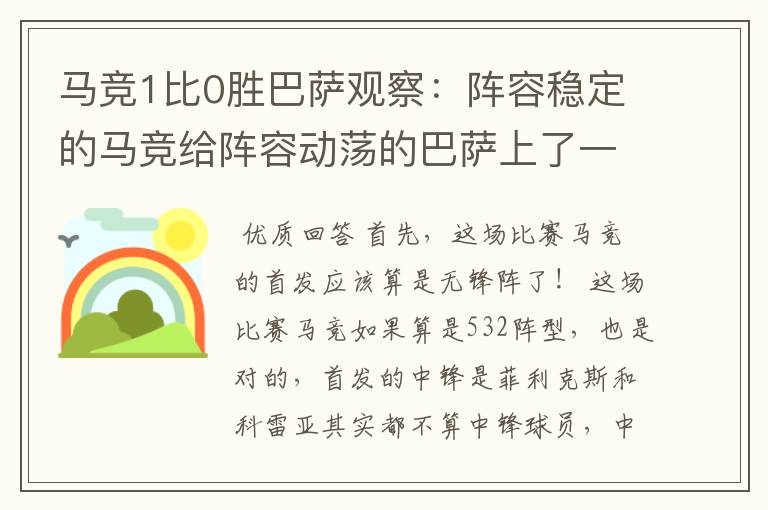 马竞1比0胜巴萨观察：阵容稳定的马竞给阵容动荡的巴萨上了一

优质回答 首先，这场比赛马竞的首发应该算是无锋阵了！ 这场比赛马竞如果算是532阵型，也是对的，首发的中锋是菲利克斯和科雷亚其实都不算中锋球员，中